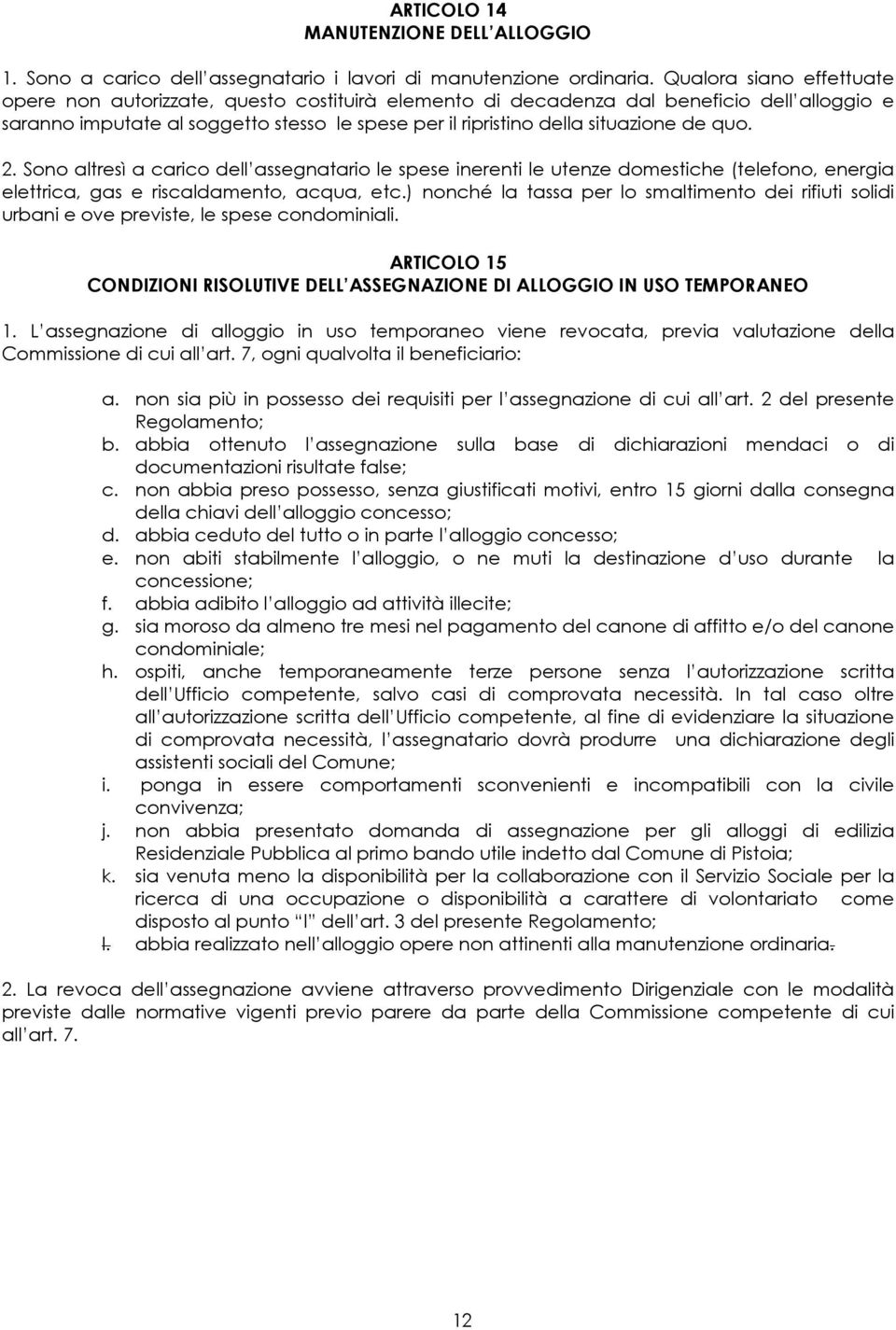 ARTICOLO 14
MANUTENZIONE DELL'ALLOGGIO

1. Sono a carico dell'assegnatario i lavori di manutenzione ordinaria. Qualora siano effettuate opere non autorizzate, questo costituirà elemento di decadenza dal beneficio dell'alloggio e saranno imputate al soggetto stesso le spese per il ripristino della situazione de quo.

2. Sono altresì a carico dell'assegnatario le spese inerenti le utenze domestiche (telefono, energia elettrica, gas e riscaldamento, acqua, etc.) nonché la tassa per lo smaltimento dei rifiuti solidi urbani e ove previste, le spese condominiali.

ARTICOLO 15
CONDIZIONI RISOLUTIVE DELL'ASSEGNAZIONE DI ALLOGGIO IN USO TEMPORANEO

1. L'assegnazione di alloggio in uso temporaneo viene revocata, previa valutazione della Commissione di cui all'art. 7, ogni qualvolta il beneficiario:

a. non sia più in possesso dei requisiti per l'assegnazione di cui all'art. 2 del presente Regolamento;
b. abbia ottenuto l'assegnazione sulla base di dichiarazioni mendaci o di documentazioni risultate false;
c. non abbia preso possesso, senza giustificati motivi, entro 15 giorni dalla consegna della chiavi dell'alloggio concesso;
d. abbia ceduto del tutto o in parte l'alloggio concesso;
e. non abiti stabilmente l'alloggio, o ne muti la destinazione d'uso durante la concessione;
f. abbia adibito l'alloggio ad attività illecite;
g. sia moroso da almeno tre mesi nel pagamento del canone di affitto e/o del canone condominiale;
h. ospiti, anche temporaneamente terze persone senza l'autorizzazione scritta dell'Ufficio competente, salvo casi di comprovata necessità. In tal caso oltre all'autorizzazione scritta dell'Ufficio competente, al fine di evidenziare la situazione di comprovata necessità, l'assegnatario dovrà produrre una dichiarazione degli assistenti sociali del Comune;
i. ponga in essere comportamenti sconvenienti e incompatibili con la civile convivenza;
j. non abbia presentato domanda di assegnazione per gli alloggi di edilizia Residenziale Pubblica al primo bando utile indetto dal Comune di Pistoia;
k. sia venuta meno la disponibilità per la collaborazione con il Servizio Sociale per la ricerca di una occupazione o disponibilità a carattere di volontariato come disposto al punto "I" dell'art. 3 del presente Regolamento;
l. abbia realizzato nell'alloggio opere non attinenti alla manutenzione ordinaria.

2. La revoca dell'assegnazione avviene attraverso provvedimento Dirigenziale con le modalità previste dalle normative vigenti previo parere da parte della Commissione competente di cui all'art. 7.

12